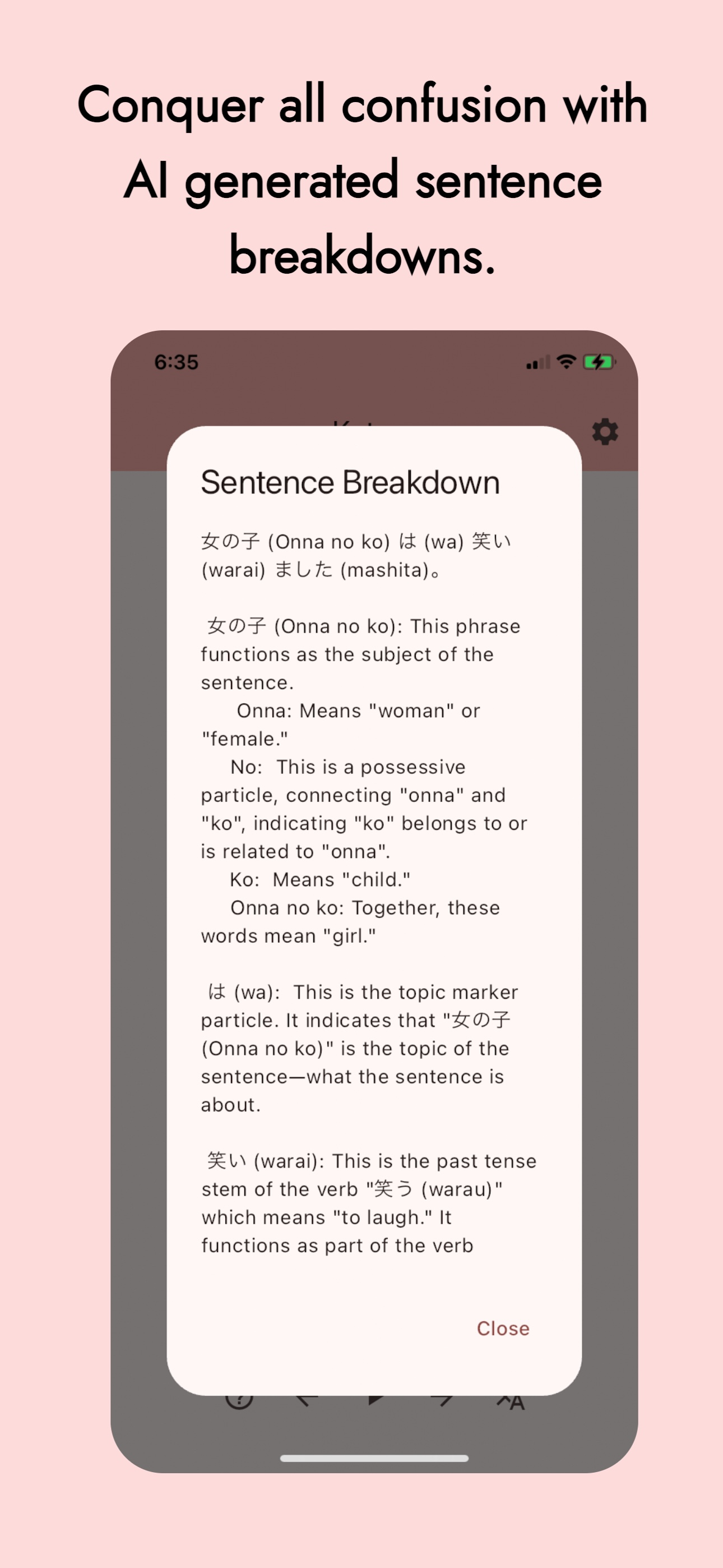 Conquer all confusion with AI generated sentence breakdowns.

6:35

Sentence Breakdown

女の子 (Onna no ko) は (wa) 笑い (warai) ました (mashita)。

女の子 (Onna no ko): This phrase functions as the subject of the sentence.
Onna: Means "woman" or "female."
No: This is a possessive particle, connecting "onna" and "ko", indicating "ko" belongs to or is related to "onna".
Ko: Means "child."
Onna no ko: Together, these words mean "girl."

は (wa): This is the topic marker particle. It indicates that "女の子 (Onna no ko)" is the topic of the sentence—what the sentence is about.

笑い (warai): This is the past tense stem of the verb "笑う (warau)" which means "to laugh." It functions as part of the verb

Close